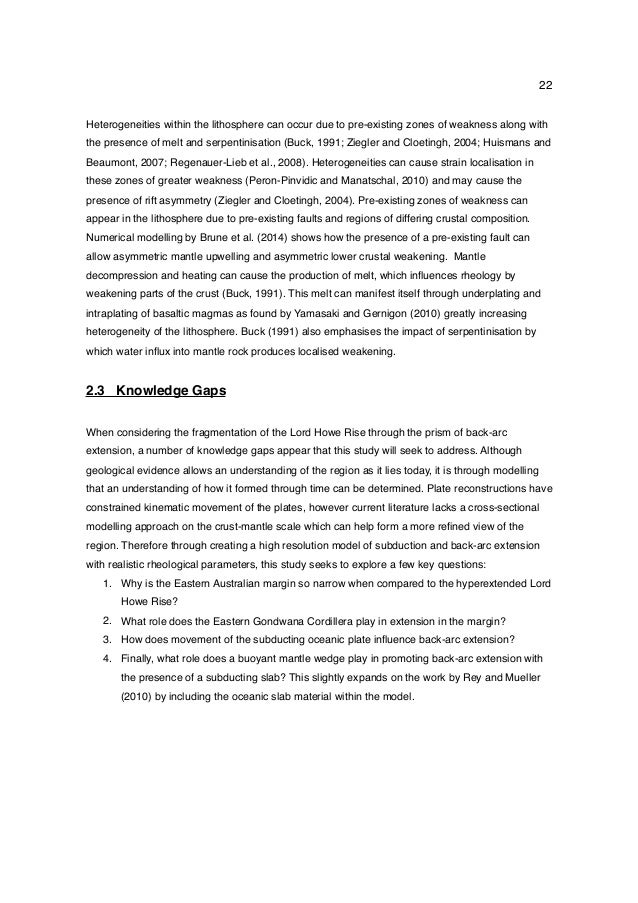 22

Heterogeneities within the lithosphere can occur due to pre-existing zones of weakness along with the presence of melt and serpentinisation (Buck, 1991; Ziegler and Cloetingh, 2004; Huismans and Beaumont, 2007; Regenauer-Lieb et al., 2008). Heterogeneities can cause strain localisation in these zones of greater weakness (Peron-Pinvidic and Manatschal, 2010) and may cause the presence of rift asymmetry (Ziegler and Cloetingh, 2004). Pre-existing zones of weakness can appear in the lithosphere due to pre-existing faults and regions of differing crustal composition. Numerical modelling by Brune et al. (2014) shows how the presence of a pre-existing fault can allow asymmetric mantle upwelling and asymmetric lower crustal weakening. Mantle decompression and heating can cause the production of melt, which influences rheology by weakening parts of the crust (Buck, 1991). This melt can manifest itself through underplating and intraplating of basaltic magmas as found by Yamasaki and Gernigon (2010) greatly increasing heterogeneity of the lithosphere. Buck (1991) also emphasises the impact of serpentinisation by which water influx into mantle rock produces localised weakening.

2.3 Knowledge Gaps

When considering the fragmentation of the Lord Howe Rise through the prism of back-arc extension, a number of knowledge gaps appear that this study will seek to address. Although geological evidence allows an understanding of the region as it lies today, it is through modelling that an understanding of how it formed through time can be determined. Plate reconstructions have constrained kinematic movement of the plates, however current literature lacks a cross-sectional modelling approach on the crust-mantle scale which can help form a more refined view of the region. Therefore through creating a high resolution model of subduction and back-arc extension with realistic rheological parameters, this study seeks to explore a few key questions:

1. Why is the Eastern Australian margin so narrow when compared to the hyperextended Lord Howe Rise?
2. What role does the Eastern Gondwana Cordillera play in extension in the margin?
3. How does movement of the subducting oceanic plate influence back-arc extension?
4. Finally, what role does a buoyant mantle wedge play in promoting back-arc extension with the presence of a subducting slab? This slightly expands on the work by Rey and Mueller (2010) by including the oceanic slab material within the model.